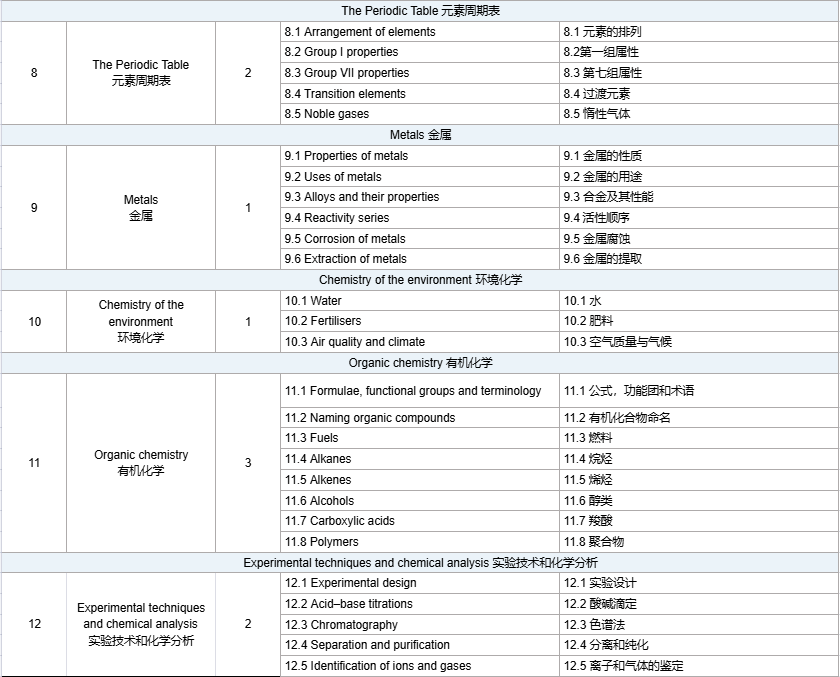 | The Periodic Table 元素周期表 | | | | |
|---|---|---|---|---|
| 8 | The Periodic Table 元素周期表 | 2 | 8.1 Arrangement of elements | 8.1 元素的排列 |
| | | | 8.2 Group I properties | 8.2第一组属性 |
| | | | 8.3 Group VII properties | 8.3 第七组属性 |
| | | | 8.4 Transition elements | 8.4 过渡元素 |
| | | | 8.5 Noble gases | 8.5 惰性气体 |
| Metals 金属 | | | | |
| 9 | Metals 金属 | 1 | 9.1 Properties of metals | 9.1 金属的性质 |
| | | | 9.2 Uses of metals | 9.2 金属的用途 |
| | | | 9.3 Alloys and their properties | 9.3 合金及其性能 |
| | | | 9.4 Reactivity series | 9.4 活性顺序 |
| | | | 9.5 Corrosion of metals | 9.5 金属腐蚀 |
| | | | 9.6 Extraction of metals | 9.6 金属的提取 |
| Chemistry of the environment 环境化学 | | | | |
| 10 | Chemistry of the environment 环境化学 | 1 | 10.1 Water | 10.1 水 |
| | | | 10.2 Fertilisers | 10.2 肥料 |
| | | | 10.3 Air quality and climate | 10.3 空气质量与气候 |
| Organic chemistry 有机化学 | | | | |
| 11 | Organic chemistry 有机化学 | 3 | 11.1 Formulae, functional groups and terminology | 11.1 公式，功能团和术语 |
| | | | 11.2 Naming organic compounds | 11.2 有机化合物命名 |
| | | | 11.3 Fuels | 11.3 燃料 |
| | | | 11.4 Alkanes | 11.4 烷烃 |
| | | | 11.5 Alkenes | 11.5 烯烃 |
| | | | 11.6 Alcohols | 11.6 醇类 |
| | | | 11.7 Carboxylic acids | 11.7 羧酸 |
| | | | 11.8 Polymers | 11.8 聚合物 |
| Experimental techniques and chemical analysis 实验技术和化学分析 | | | | |
| 12 | Experimental techniques and chemical analysis 实验技术和化学分析 | 2 | 12.1 Experimental design | 12.1 实验设计 |
| | | | 12.2 Acid–base titrations | 12.2 酸碱滴定 |
| | | | 12.3 Chromatography | 12.3 色谱法 |
| | | | 12.4 Separation and purification | 12.4 分离和纯化 |
| | | | 12.5 Identification of ions and gases | 12.5 离子和气体的鉴定 |